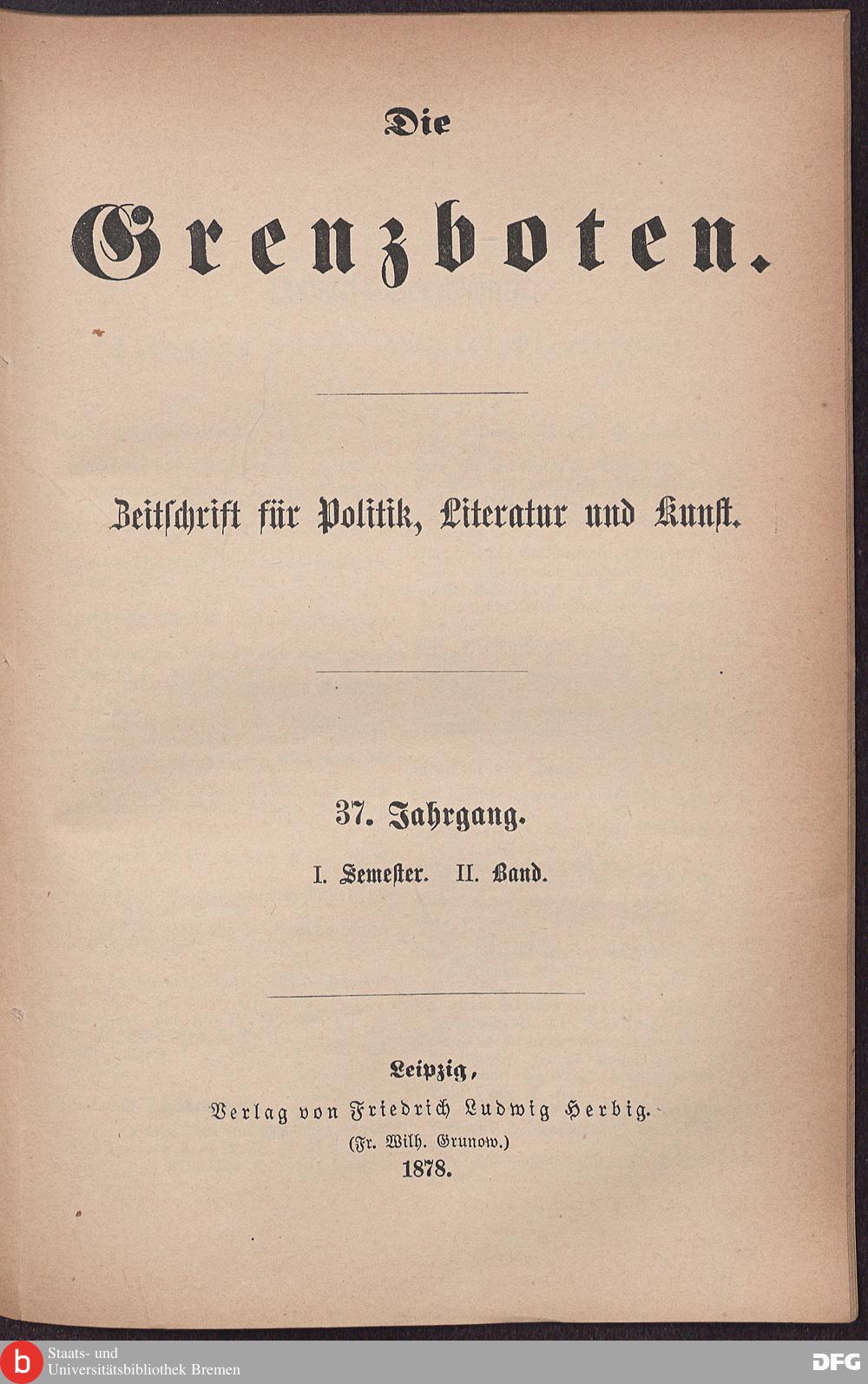 Die

Grenzboten.

Zeitschrift für Politik, Literatur und Kunst.

37. Jahrgang.

I. Semester. II. Band.

Leipzig,
Verlag von Friedrich Ludwig Herbig.
(Fr. Wilh. Grunow.)
1878.

Staats- und
Universitätsbibliothek Bremen

DFG